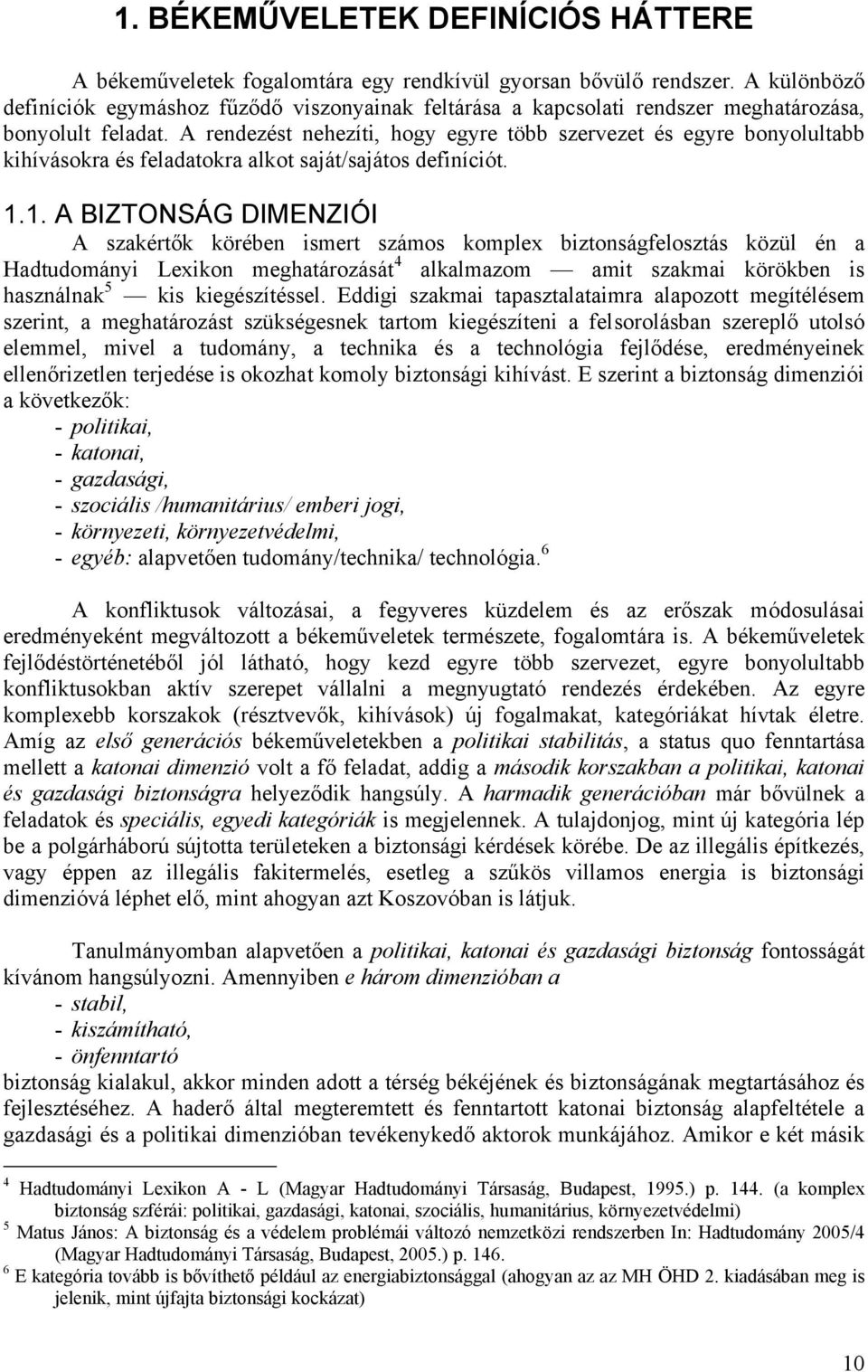 1. BÉKEMŰVELETEK DEFINÍCIÓS HÁTTERE

A békeműveletek fogalomtára egy rendkívül gyorsan bővülő rendszer. A különböző definíciók egymáshoz fűződő viszonyainak feltárása a kapcsolati rendszer meghatározása, bonyolult feladat. A rendezést nehezíti, hogy egyre több szervezet és egyre bonyolultabb kihívásokra és feladatokra alkot saját/sajátos definíciót.

1.1. A BIZTONSÁG DIMENZIÓI

A szakértők körében ismert számos komplex biztonságfelosztás közül én a Hadtudományi Lexikon meghatározását$^4$ alkalmazom — amit szakmai körökben is használnak$^5$ — kis kiegészítéssel. Eddigi szakmai tapasztalataimra alapozott megítélésem szerint, a meghatározást szükségesnek tartom kiegészíteni a felsorolásban szereplő utolsó elemmel, mivel a tudomány, a technika és a technológia fejlődése, eredményeinek ellenőrizetlen terjedése is okozhat komoly biztonsági kihívást. E szerint a biztonság dimenziói a következők:
- politikai,
- katonai,
- gazdasági,
- szociális /humanitárius/ emberi jogi,
- környezeti, környezetvédelmi,
- egyéb: alapvetően tudomány/technika/ technológia.$^6$

A konfliktusok változásai, a fegyveres küzdelem és az erőszak módosulásai eredményeként megváltozott a békeműveletek természete, fogalomtára is. A békeműveletek fejlődéstörténetéből jól látható, hogy kezd egyre több szervezet, egyre bonyolultabb konfliktusokban aktív szerepet vállalni a megnyugtató rendezés érdekében. Az egyre komplexebb korszakok (résztvevők, kihívások) új fogalmakat, kategóriákat hívtak életre. Amíg az első generációs békeműveletekben a politikai stabilitás, a status quo fenntartása mellett a katonai dimenzió volt a fő feladat, addig a második korszakban a politikai, katonai és gazdasági biztonságra helyeződik hangsúly. A harmadik generációban már bővülnek a feladatok és speciális, egyedi kategóriák is megjelennek. A tulajdonjog, mint új kategória lép be a polgárháború sújtotta területeken a biztonsági kérdések körébe. De az illegális építkezés, vagy éppen az illegális fakitermelés, esetleg a szűkös villamos energia is biztonsági dimenzióvá léphet elő, mint ahogyan azt Koszovóban is látjuk.

Tanulmányomban alapvetően a politikai, katonai és gazdasági biztonság fontosságát kívánom hangsúlyozni. Amennyiben e három dimenzióban a
- stabil,
- kiszámítható,
- önfenntartó
biztonság kialakul, akkor minden adott a térség békéjének és biztonságának megtartásához és fejlesztéséhez. A haderő által megteremtett és fenntartott katonai biztonság alapfeltétele a gazdasági és a politikai dimenzióban tevékenykedő aktorok munkájához. Amikor e két másik

$^4$ Hadtudományi Lexikon A - L (Magyar Hadtudományi Társaság, Budapest, 1995.) p. 144. (a komplex biztonság szférái: politikai, gazdasági, katonai, szociális, humanitárius, környezetvédelmi)
$^5$ Matus János: A biztonság és a védelem problémái változó nemzetközi rendszerben In: Hadtudomány 2005/4 (Magyar Hadtudományi Társaság, Budapest, 2005.) p. 146.
$^6$ E kategória tovább is bővíthető például az energiabiztonsággal (ahogyan az az MH ÖHD 2. kiadásában meg is jelenik, mint újfajta biztonsági kockázat)

10